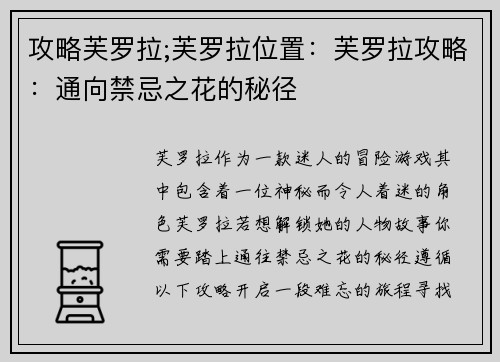 攻略芙罗拉;芙罗拉位置：芙罗拉攻略：通向禁忌之花的秘径

芙罗拉作为一款迷人的冒险游戏其中包含着一位神秘而令人着迷的角色芙罗拉若想解锁她的人物故事你需要踏上通往禁忌之花的秘径遵循以下攻略开启一段难忘的旅程寻找